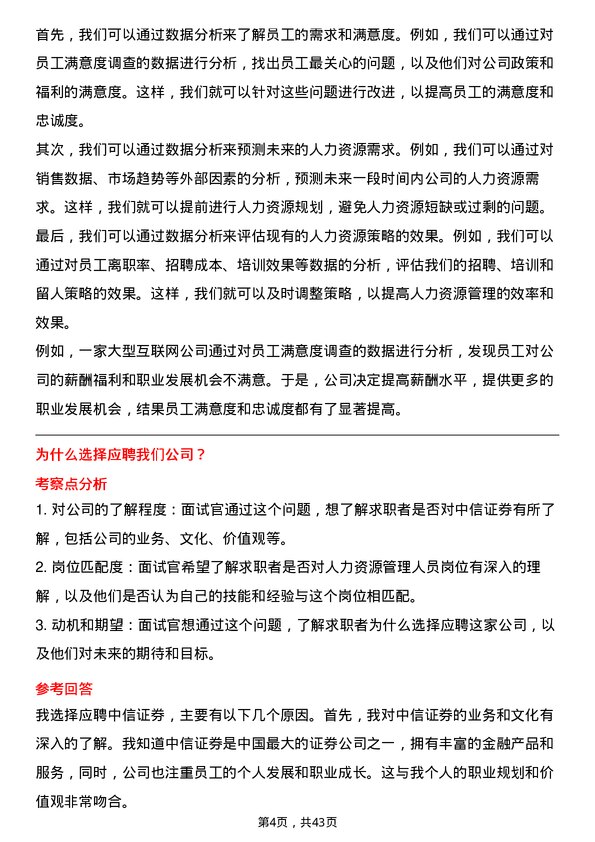 首先，我们可以通过数据分析来了解员工的需求和满意度。例如，我们可以通过对员工满意度调查的数据进行分析，找出员工最关心的问题，以及他们对公司政策和福利的满意度。这样，我们就可以针对这些问题进行改进，以提高员工的满意度和忠诚度。

其次，我们可以通过数据分析来预测未来的人力资源需求。例如，我们可以通过对销售数据、市场趋势等外部因素的分析，预测未来一段时间内公司的人力资源需求。这样，我们就可以提前进行人力资源规划，避免人力资源短缺或过剩的问题。

最后，我们可以通过数据分析来评估现有的人力资源策略的效果。例如，我们可以通过对员工离职率、招聘成本、培训效果等数据的分析，评估我们的招聘、培训和留人策略的效果。这样，我们就可以及时调整策略，以提高人力资源管理的效率和效果。

例如，一家大型互联网公司通过对员工满意度调查的数据进行分析，发现员工对公司的薪酬福利和职业发展机会不满意。于是，公司决定提高薪酬水平，提供更多的职业发展机会，结果员工满意度和忠诚度都有了显著提高。

为什么选择应聘我们公司？

考察点分析

1. 对公司的了解程度：面试官通过这个问题，想了解求职者是否对中信证券有所了解，包括公司的业务、文化、价值观等。

2. 岗位匹配度：面试官希望了解求职者是否对人力资源管理人员岗位有深入的理解，以及他们是否认为自己的技能和经验与这个岗位相匹配。

3. 动机和期望：面试官想通过这个问题，了解求职者为什么选择应聘这家公司，以及他们对未来的期待和目标。

参考回答

我选择应聘中信证券，主要有以下几个原因。首先，我对中信证券的业务和文化有深入的了解。我知道中信证券是中国最大的证券公司之一，拥有丰富的金融产品和服务，同时，公司也注重员工的个人发展和职业成长。这与我个人的职业规划和价值观非常吻合。

第4页，共43页